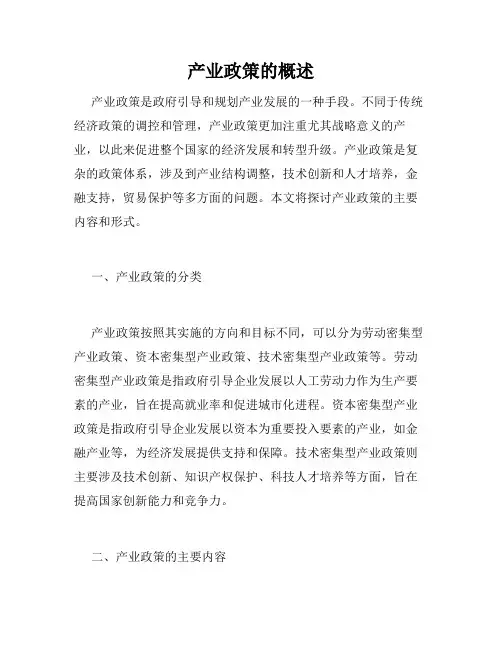 产业政策的概述

产业政策是政府引导和规划产业发展的一种手段。不同于传统经济政策的调控和管理，产业政策更加注重尤其战略意义的产业，以此来促进整个国家的经济发展和转型升级。产业政策是复杂的政策体系，涉及到产业结构调整，技术创新和人才培养，金融支持，贸易保护等多方面的问题。本文将探讨产业政策的主要内容和形式。

一、产业政策的分类

产业政策按照其实施的方向和目标不同，可以分为劳动密集型产业政策、资本密集型产业政策、技术密集型产业政策等。劳动密集型产业政策是指政府引导企业发展以人工劳动力作为生产要素的产业，旨在提高就业率和促进城市化进程。资本密集型产业政策是指政府引导企业发展以资本为重要投入要素的产业，如金融产业等，为经济发展提供支持和保障。技术密集型产业政策则主要涉及技术创新、知识产权保护、科技人才培养等方面，旨在提高国家创新能力和竞争力。

二、产业政策的主要内容